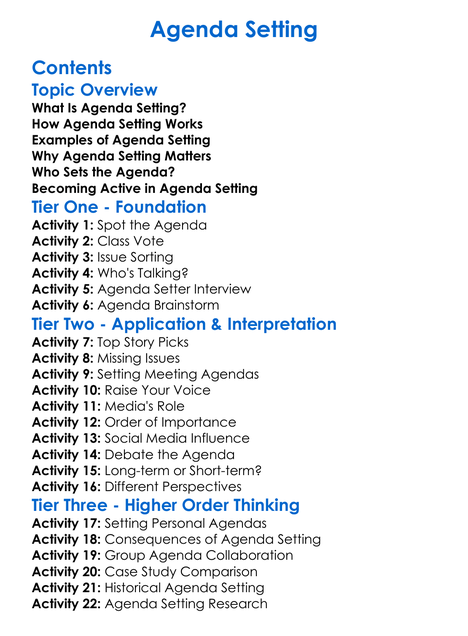 Agenda Setting

Contents

Topic Overview
What Is Agenda Setting?
How Agenda Setting Works
Examples of Agenda Setting
Why Agenda Setting Matters
Who Sets the Agenda?
Becoming Active in Agenda Setting

Tier One - Foundation
Activity 1: Spot the Agenda
Activity 2: Class Vote
Activity 3: Issue Sorting
Activity 4: Who's Talking?
Activity 5: Agenda Setter Interview
Activity 6: Agenda Brainstorm

Tier Two - Application & Interpretation
Activity 7: Top Story Picks
Activity 8: Missing Issues
Activity 9: Setting Meeting Agendas
Activity 10: Raise Your Voice
Activity 11: Media's Role
Activity 12: Order of Importance
Activity 13: Social Media Influence
Activity 14: Debate the Agenda
Activity 15: Long-term or Short-term?
Activity 16: Different Perspectives

Tier Three - Higher Order Thinking
Activity 17: Setting Personal Agendas
Activity 18: Consequences of Agenda Setting
Activity 19: Group Agenda Collaboration
Activity 20: Case Study Comparison
Activity 21: Historical Agenda Setting
Activity 22: Agenda Setting Research